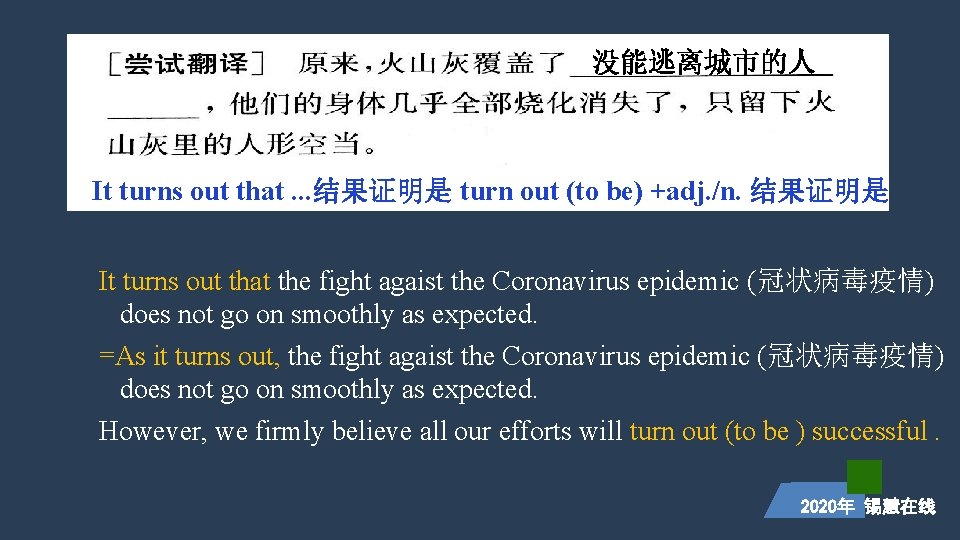 ［尝试翻译］ 原来，火山灰覆盖了 没能逃离城市的人 ______，他们的身体几乎全部烧化消失了，只留下火山灰里的人形空当。

It turns out that ...结果证明是 turn out (to be) +adj./n. 结果证明是

It turns out that the fight agaist the Coronavirus epidemic (冠状病毒疫情) does not go on smoothly as expected.

=As it turns out, the fight agaist the Coronavirus epidemic (冠状病毒疫情) does not go on smoothly as expected.

However, we firmly believe all our efforts will turn out (to be ) successful .

2020年 锡慧在线